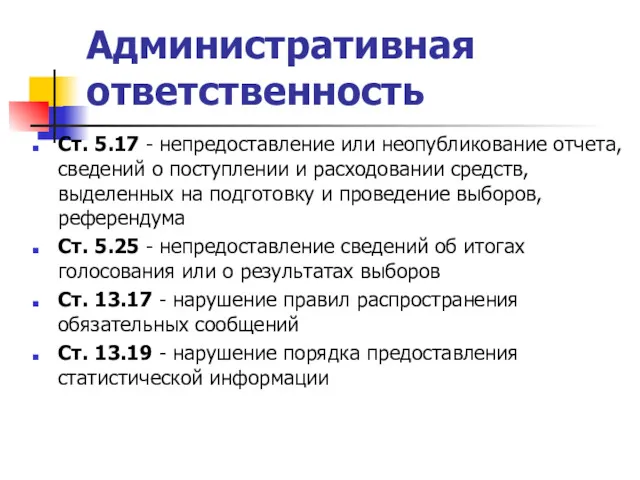 Административная ответственность

Ст. 5.17 - непредоставление или неопубликование отчета, сведений о поступлении и расходовании средств, выделенных на подготовку и проведение выборов, референдума

Ст. 5.25 - непредоставление сведений об итогах голосования или о результатах выборов

Ст. 13.17 - нарушение правил распространения обязательных сообщений

Ст. 13.19 - нарушение порядка предоставления статистической информации